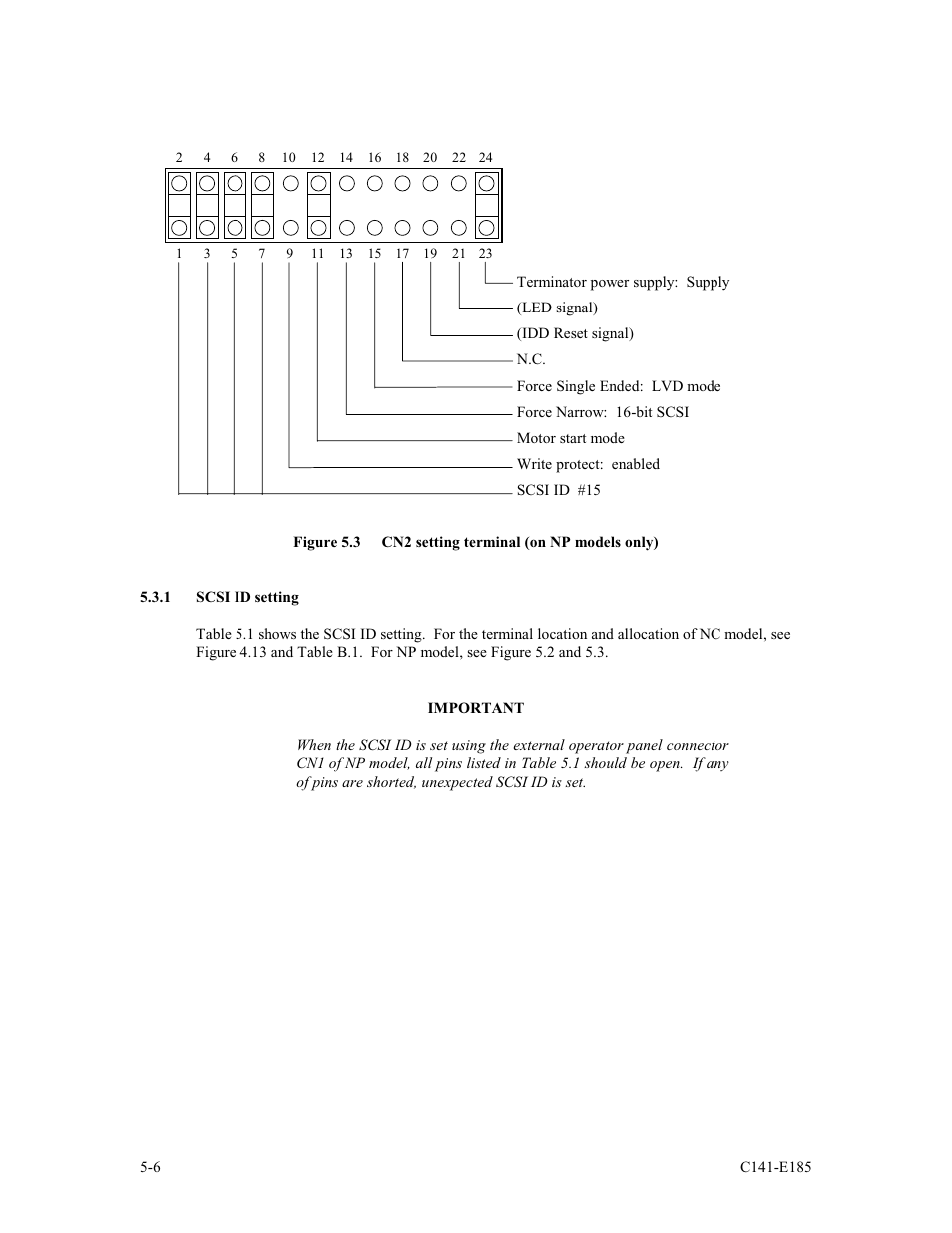 2 4 6 8 10 12 14 16 18 20 22 24

1 3 5 7 9 11 13 15 17 19 21 23

Terminator power supply: Supply
(LED signal)
(IDD Reset signal)
N.C.
Force Single Ended: LVD mode
Force Narrow: 16-bit SCSI
Motor start mode
Write protect: enabled
SCSI ID #15

Figure 5.3 CN2 setting terminal (on NP models only)

5.3.1 SCSI ID setting

Table 5.1 shows the SCSI ID setting. For the terminal location and allocation of NC model, see Figure 4.13 and Table B.1. For NP model, see Figure 5.2 and 5.3.

IMPORTANT

When the SCSI ID is set using the external operator panel connector CN1 of NP model, all pins listed in Table 5.1 should be open. If any of pins are shorted, unexpected SCSI ID is set.

5-6

C141-E185